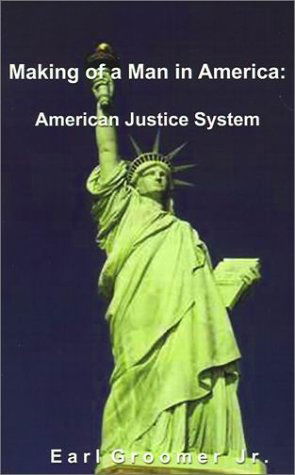 Making of a Man in America:

American Justice System

Earl Groomer Jr.